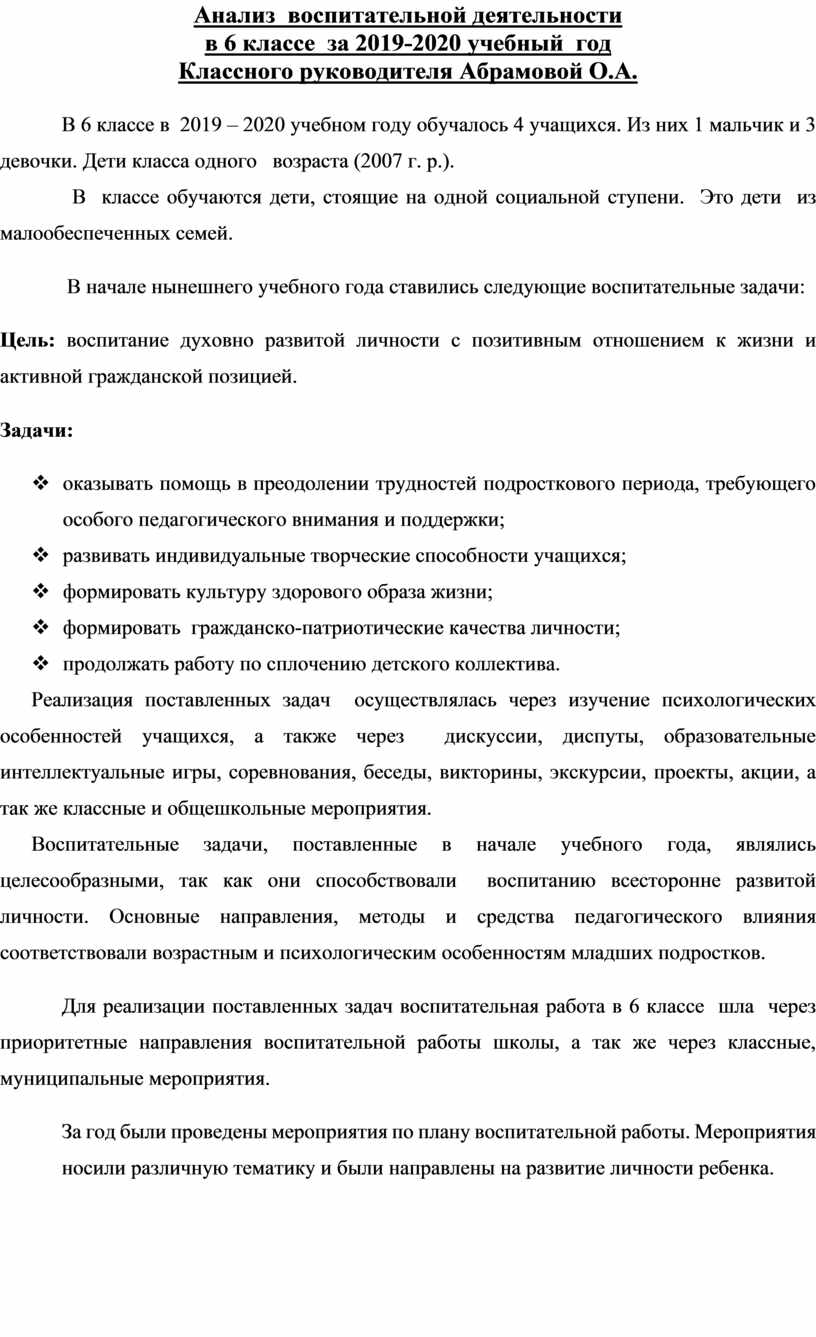 Анализ воспитательной деятельности
в 6 классе за 2019-2020 учебный год
Классного руководителя Абрамовой О.А.

В 6 классе в 2019 – 2020 учебном году обучалось 4 учащихся. Из них 1 мальчик и 3 девочки. Дети класса одного возраста (2007 г. р.).

В классе обучаются дети, стоящие на одной социальной ступени. Это дети из малообеспеченных семей.

В начале нынешнего учебного года ставились следующие воспитательные задачи:

Цель: воспитание духовно развитой личности с позитивным отношением к жизни и активной гражданской позицией.

Задачи:

❖ оказывать помощь в преодолении трудностей подросткового периода, требующего особого педагогического внимания и поддержки;
❖ развивать индивидуальные творческие способности учащихся;
❖ формировать культуру здорового образа жизни;
❖ формировать гражданско-патриотические качества личности;
❖ продолжать работу по сплочению детского коллектива.

Реализация поставленных задач осуществлялась через изучение психологических особенностей учащихся, а также через дискуссии, диспуты, образовательные интеллектуальные игры, соревнования, беседы, викторины, экскурсии, проекты, акции, а так же классные и общешкольные мероприятия.

Воспитательные задачи, поставленные в начале учебного года, являлись целесообразными, так как они способствовали воспитанию всесторонне развитой личности. Основные направления, методы и средства педагогического влияния соответствовали возрастным и психологическим особенностям младших подростков.

Для реализации поставленных задач воспитательная работа в 6 классе шла через приоритетные направления воспитательной работы школы, а так же через классные, муниципальные мероприятия.

За год были проведены мероприятия по плану воспитательной работы. Мероприятия носили различную тематику и были направлены на развитие личности ребенка.